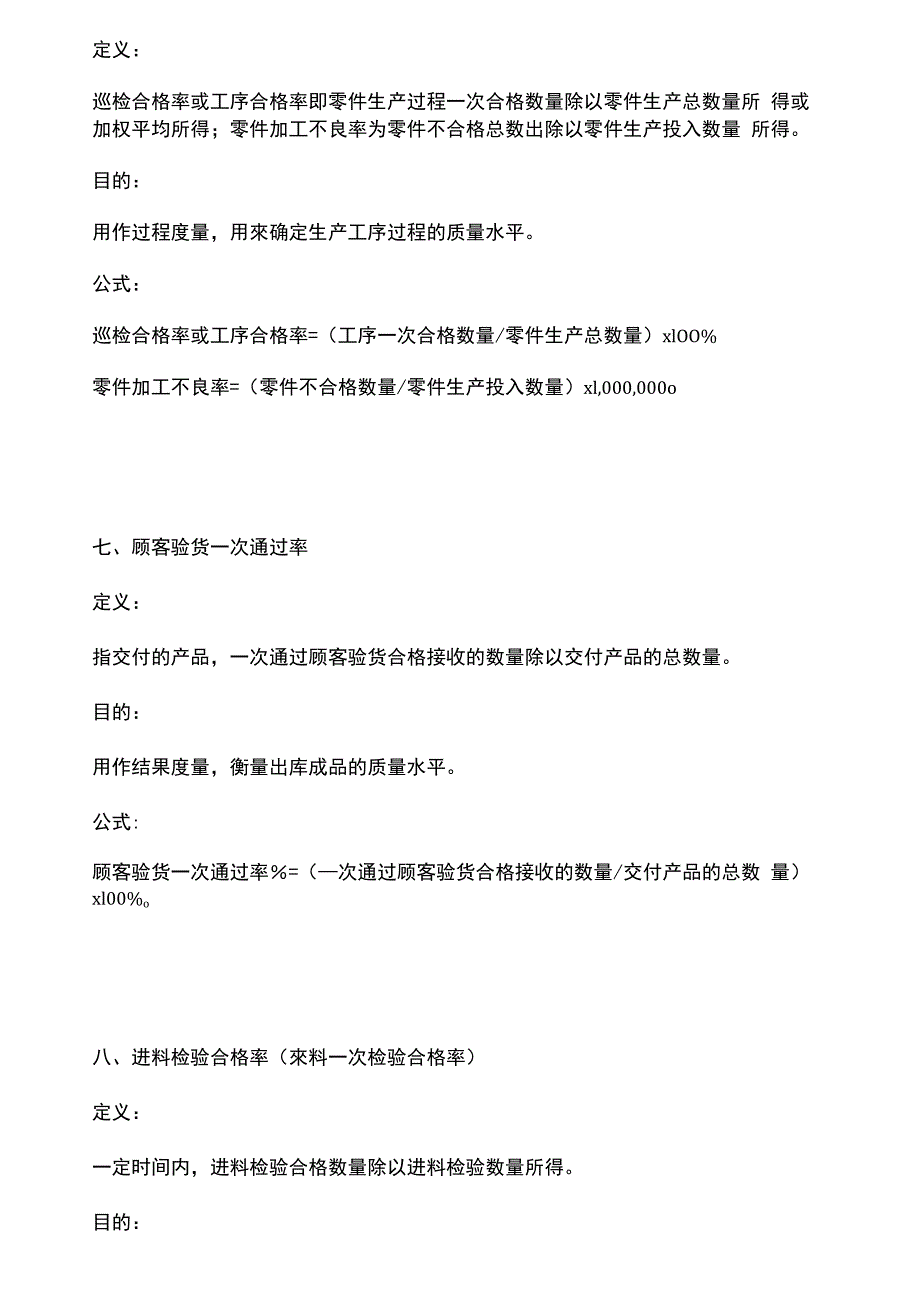 定义：

巡检合格率或工序合格率即零件生产过程一次合格数量除以零件生产总数量所 得或加权平均所得；零件加工不良率为零件不合格总数出除以零件生产投入数量 所得。

目的：

用作过程度量，用來确定生产工序过程的质量水平。

公式：

巡检合格率或工序合格率=（工序一次合格数量/零件生产总数量）xlOO%

零件加工不良率=（零件不合格数量/零件生产投入数量）xl,000,000o

七、顾客验货一次通过率

定义：

指交付的产品，一次通过顾客验货合格接收的数量除以交付产品的总数量。

目的：

用作结果度量，衡量出库成品的质量水平。

公式：

顾客验货一次通过率%=（—次通过顾客验货合格接收的数量/交付产品的总数 量）xl00%o

八、进料检验合格率（來料一次检验合格率）

定义：

一定时间内，进料检验合格数量除以进料检验数量所得。

目的：